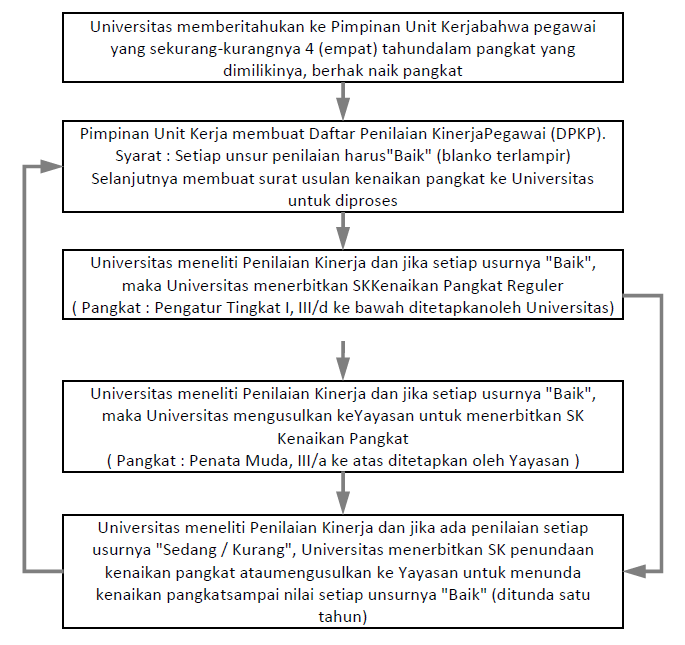 Universitas memberitahukan ke Pimpinan Unit Kerjabahwa pegawai yang sekurang-kurangnya 4 (empat) tahundalam pangkat yang dimilikinya, berhak naik pangkat

Pimpinan Unit Kerja membuat Daftar Penilaian KinerjaPegawai (DPKP). Syarat : Setiap unsur penilaian harus"Baik" (blanko terlampir) Selanjutnya membuat surat usulan kenaikan pangkat ke Universitas untuk diproses

Universitas meneliti Penilaian Kinerja dan jika setiap usurnya "Baik", maka Universitas menerbitkan SKKenaikan Pangkat Reguler ( Pangkat : Pengatur Tingkat I, III/d ke bawah ditetapkanoleh Universitas)

Universitas meneliti Penilaian Kinerja dan jika setiap usurnya "Baik", maka Universitas mengusulkan keYayasan untuk menerbitkan SK Kenaikan Pangkat ( Pangkat : Penata Muda, III/a ke atas ditetapkan oleh Yayasan )

Universitas meneliti Penilaian Kinerja dan jika ada penilaian setiap usurnya "Sedang / Kurang", Universitas menerbitkan SK penundaan kenaikan pangkat ataumengusulkan ke Yayasan untuk menunda kenaikan pangkatsampai nilai setiap unsurnya "Baik" (ditunda satu tahun)